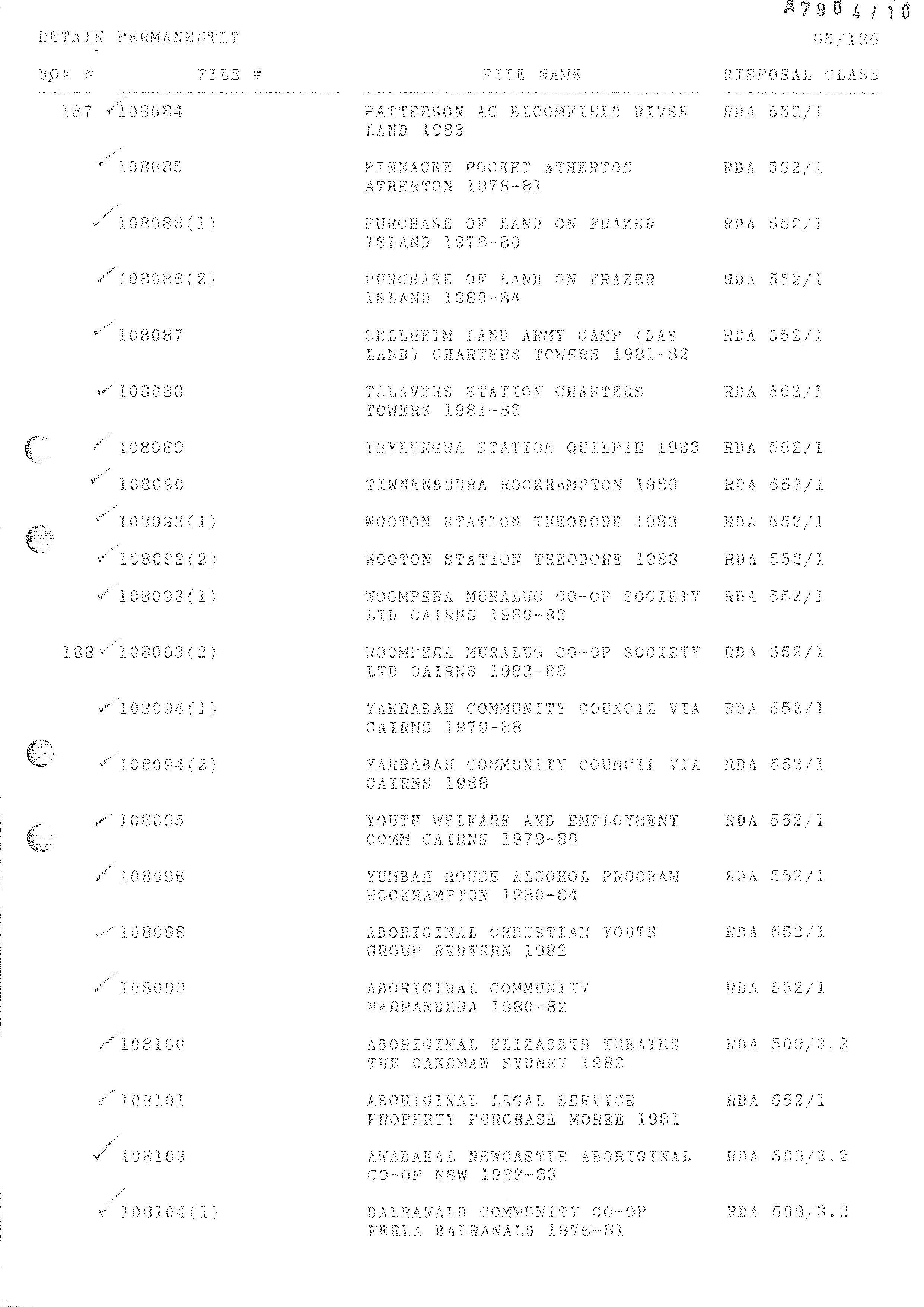 A7904/10

RETAIN PERMANENTLY

65/186

| BOX # | FILE # | FILE NAME | DISPOSAL CLASS |
|---|---|---|---|
| 187 | 108084 | PATTERSON AG BLOOMFIELD RIVER LAND 1983 | RDA 552/1 |
| | 108085 | PINNACKE POCKET ATHERTON ATHERTON 1978-81 | RDA 552/1 |
| | 108086(1) | PURCHASE OF LAND ON FRAZER ISLAND 1978-80 | RDA 552/1 |
| | 108086(2) | PURCHASE OF LAND ON FRAZER ISLAND 1980-84 | RDA 552/1 |
| | 108087 | SELLHEIM LAND ARMY CAMP (DAS LAND) CHARTERS TOWERS 1981-82 | RDA 552/1 |
| | 108088 | TALAVERS STATION CHARTERS TOWERS 1981-83 | RDA 552/1 |
| | 108089 | THYLUNGRA STATION QUILPIE 1983 | RDA 552/1 |
| | 108090 | TINNENBURRA ROCKHAMPTON 1980 | RDA 552/1 |
| | 108092(1) | WOOTON STATION THEODORE 1983 | RDA 552/1 |
| | 108092(2) | WOOTON STATION THEODORE 1983 | RDA 552/1 |
| | 108093(1) | WOOMPERA MURALUG CO-OP SOCIETY LTD CAIRNS 1980-82 | RDA 552/1 |
| 188 | 108093(2) | WOOMPERA MURALUG CO-OP SOCIETY LTD CAIRNS 1982-88 | RDA 552/1 |
| | 108094(1) | YARRABAH COMMUNITY COUNCIL VIA CAIRNS 1979-88 | RDA 552/1 |
| | 108094(2) | YARRABAH COMMUNITY COUNCIL VIA CAIRNS 1988 | RDA 552/1 |
| | 108095 | YOUTH WELFARE AND EMPLOYMENT COMM CAIRNS 1979-80 | RDA 552/1 |
| | 108096 | YUMBAH HOUSE ALCOHOL PROGRAM ROCKHAMPTON 1980-84 | RDA 552/1 |
| | 108098 | ABORIGINAL CHRISTIAN YOUTH GROUP REDFERN 1982 | RDA 552/1 |
| | 108099 | ABORIGINAL COMMUNITY NARRANDERA 1980-82 | RDA 552/1 |
| | 108100 | ABORIGINAL ELIZABETH THEATRE THE CAKEMAN SYDNEY 1982 | RDA 509/3.2 |
| | 108101 | ABORIGINAL LEGAL SERVICE PROPERTY PURCHASE MOREE 1981 | RDA 552/1 |
| | 108103 | AWABAKAL NEWCASTLE ABORIGINAL CO-OP NSW 1982-83 | RDA 509/3.2 |
| | 108104(1) | BALRANALD COMMUNITY CO-OP FERLA BALRANALD 1976-81 | RDA 509/3.2 |